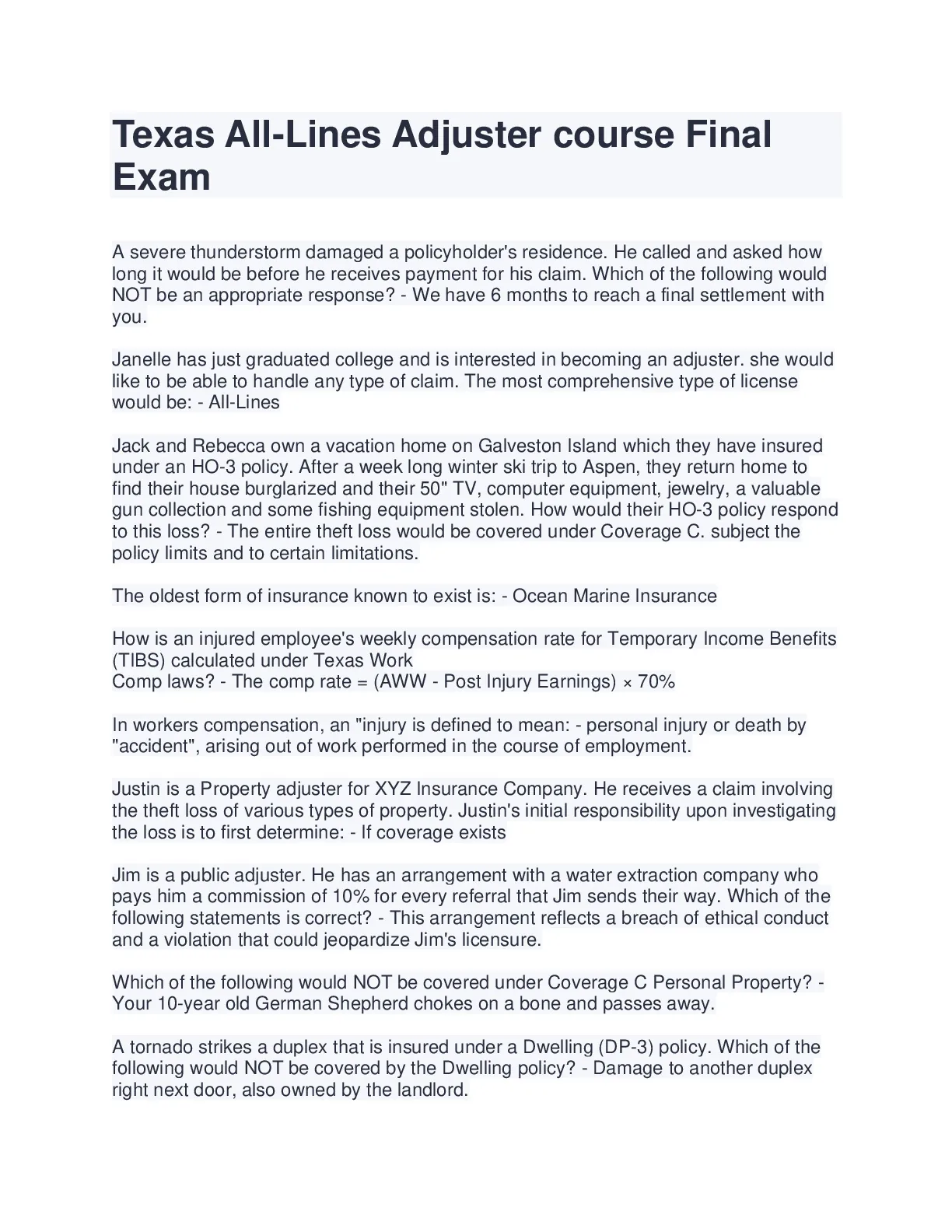 Texas All-Lines Adjuster course Final Exam

A severe thunderstorm damaged a policyholder's residence. He called and asked how long it would be before he receives payment for his claim. Which of the following would NOT be an appropriate response? - We have 6 months to reach a final settlement with you.

Janelle has just graduated college and is interested in becoming an adjuster. she would like to be able to handle any type of claim. The most comprehensive type of license would be: - All-Lines

Jack and Rebecca own a vacation home on Galveston Island which they have insured under an HO-3 policy. After a week long winter ski trip to Aspen, they return home to find their house burglarized and their 50" TV, computer equipment, jewelry, a valuable gun collection and some fishing equipment stolen. How would their HO-3 policy respond to this loss? - The entire theft loss would be covered under Coverage C. subject the policy limits and to certain limitations.

The oldest form of insurance known to exist is: - Ocean Marine Insurance

How is an injured employee's weekly compensation rate for Temporary Income Benefits (TIBS) calculated under Texas Work
Comp laws? - The comp rate = (AWW - Post Injury Earnings) × 70%

In workers compensation, an "injury is defined to mean: - personal injury or death by "accident", arising out of work performed in the course of employment.

Justin is a Property adjuster for XYZ Insurance Company. He receives a claim involving the theft loss of various types of property. Justin's initial responsibility upon investigating the loss is to first determine: - If coverage exists

Jim is a public adjuster. He has an arrangement with a water extraction company who pays him a commission of 10% for every referral that Jim sends their way. Which of the following statements is correct? - This arrangement reflects a breach of ethical conduct and a violation that could jeopardize Jim's licensure.

Which of the following would NOT be covered under Coverage C Personal Property? - Your 10-year old German Shepherd chokes on a bone and passes away.

A tornado strikes a duplex that is insured under a Dwelling (DP-3) policy. Which of the following would NOT be covered by the Dwelling policy? - Damage to another duplex right next door, also owned by the landlord.